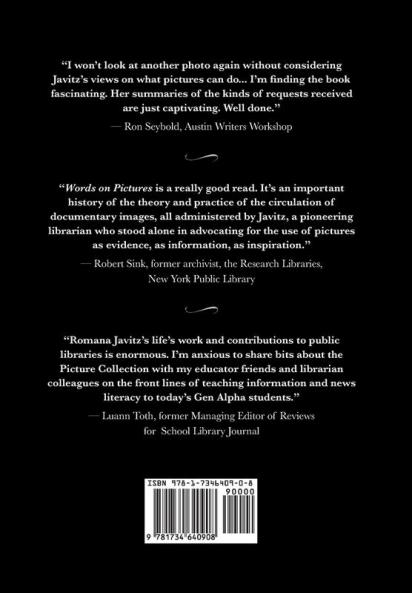 "I won't look at another photo again without considering Javitz's views on what pictures can do... I'm finding the book fascinating. Her summaries of the kinds of requests received are just captivating. Well done."

— Ron Seybold, Austin Writers Workshop

"Words on Pictures is a really good read. It's an important history of the theory and practice of the circulation of documentary images, all administered by Javitz, a pioneering librarian who stood alone in advocating for the use of pictures as evidence, as information, as inspiration."

— Robert Sink, former archivist, the Research Libraries, New York Public Library

"Romana Javitz's life's work and contributions to public libraries is enormous. I'm anxious to share bits about the Picture Collection with my educator friends and librarian colleagues on the front lines of teaching information and news literacy to today's Gen Alpha students."

— Luann Toth, former Managing Editor of Reviews for School Library Journal

ISBN 978-1-7346409-0-8

90000

9 781734 640908